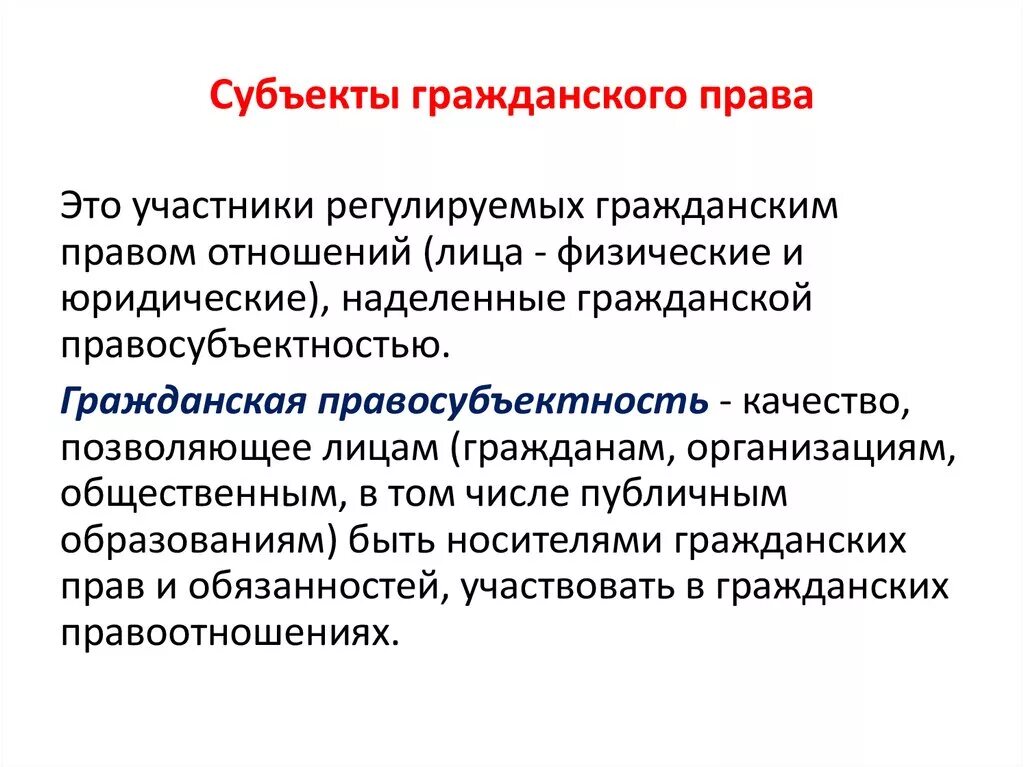 Субъекты гражданского права

Это участники регулируемых гражданским правом отношений (лица - физические и юридические), наделенные гражданской правосубъектностью.

Гражданская правосубъектность - качество, позволяющее лицам (гражданам, организациям, общественным, в том числе публичным образованиям) быть носителями гражданских прав и обязанностей, участвовать в гражданских правоотношениях.